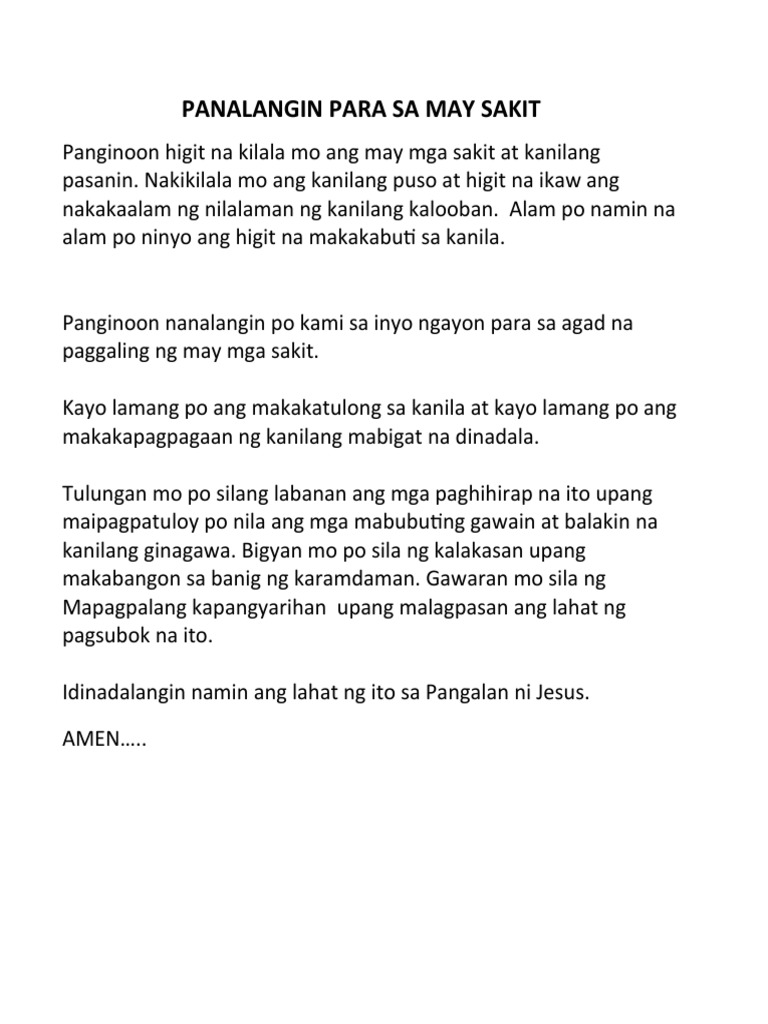 PANALANGIN PARA SA MAY SAKIT

Panginoon higit na kilala mo ang may mga sakit at kanilang pasanin. Nakikilala mo ang kanilang puso at higit na ikaw ang nakakaalam ng nilalaman ng kanilang kalooban. Alam po namin na alam po ninyo ang higit na makakabuti sa kanila.

Panginoon nanalangin po kami sa inyo ngayon para sa agad na paggaling ng may mga sakit.

Kayo lamang po ang makakatulong sa kanila at kayo lamang po ang makakapagpagaan ng kanilang mabigat na dinadala.

Tulungan mo po silang labanan ang mga paghihirap na ito upang maipagpatuloy po nila ang mga mabubuting gawain at balakin na kanilang ginagawa. Bigyan mo po sila ng kalakasan upang makabangon sa banig ng karamdaman. Gawaran mo sila ng Mapagpalang kapangyarihan upang malagpasan ang lahat ng pagsubok na ito.

Idinadalangin namin ang lahat ng ito sa Pangalan ni Jesus.

AMEN…..